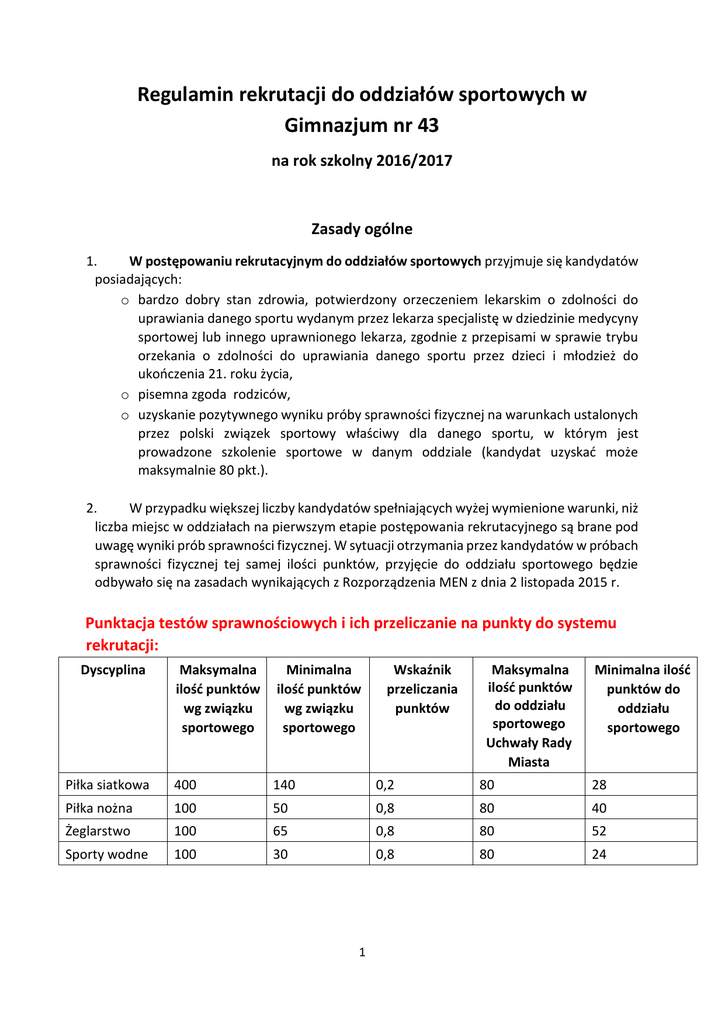 Regulamin rekrutacji do oddziałów sportowych w Gimnazjum nr 43

na rok szkolny 2016/2017

Zasady ogólne

1. W postępowaniu rekrutacyjnym do oddziałów sportowych przyjmuje się kandydatów posiadających:
o bardzo dobry stan zdrowia, potwierdzony orzeczeniem lekarskim o zdolności do uprawiania danego sportu wydanym przez lekarza specjalistę w dziedzinie medycyny sportowej lub innego uprawnionego lekarza, zgodnie z przepisami w sprawie trybu orzekania o zdolności do uprawiania danego sportu przez dzieci i młodzież do ukończenia 21. roku życia,
o pisemna zgoda rodziców,
o uzyskanie pozytywnego wyniku próby sprawności fizycznej na warunkach ustalonych przez polski związek sportowy właściwy dla danego sportu, w którym jest prowadzone szkolenie sportowe w danym oddziale (kandydat uzyskać może maksymalnie 80 pkt.).

2. W przypadku większej liczby kandydatów spełniających wyżej wymienione warunki, niż liczba miejsc w oddziałach na pierwszym etapie postępowania rekrutacyjnego są brane pod uwagę wyniki prób sprawności fizycznej. W sytuacji otrzymania przez kandydatów w próbach sprawności fizycznej tej samej ilości punktów, przyjęcie do oddziału sportowego będzie odbywało się na zasadach wynikających z Rozporządzenia MEN z dnia 2 listopada 2015 r.

Punktacja testów sprawnościowych i ich przeliczanie na punkty do systemu rekrutacji:

| Dyscyplina | Maksymalna ilość punktów wg związku sportowego | Minimalna ilość punktów wg związku sportowego | Wskaźnik przeliczania punktów | Maksymalna ilość punktów do oddziału sportowego Uchwały Rady Miasta | Minimalna ilość punktów do oddziału sportowego |
|---|---|---|---|---|---|
| Piłka siatkowa | 400 | 140 | 0,2 | 80 | 28 |
| Piłka nożna | 100 | 50 | 0,8 | 80 | 40 |
| Żeglarstwo | 100 | 65 | 0,8 | 80 | 52 |
| Sporty wodne | 100 | 30 | 0,8 | 80 | 24 |

1